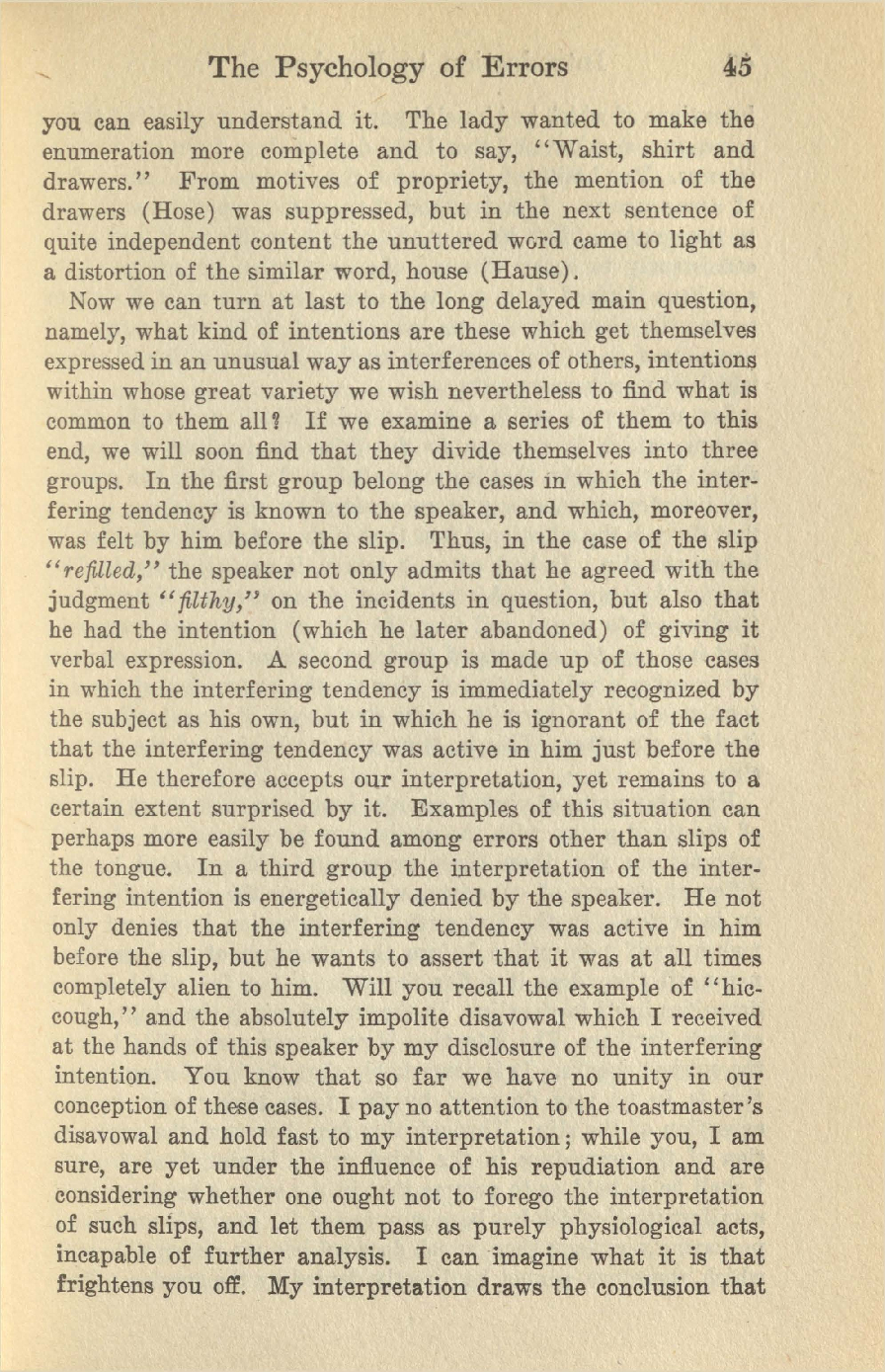 The Psychology of Errors 45

you can easily understand it. The lady wanted to make the enumeration more complete and to say, "Waist, shirt and drawers." From motives of propriety, the mention of the drawers (Hose) was suppressed, but in the next sentence of quite independent content the unuttered word came to light as a distortion of the similar word, house (Hause).

Now we can turn at last to the long delayed main question, namely, what kind of intentions are these which get themselves expressed in an unusual way as interferences of others, intentions within whose great variety we wish nevertheless to find what is common to them all? If we examine a series of them to this end, we will soon find that they divide themselves into three groups. In the first group belong the cases in which the interfering tendency is known to the speaker, and which, moreover, was felt by him before the slip. Thus, in the case of the slip "refilled," the speaker not only admits that he agreed with the judgment "filthy," on the incidents in question, but also that he had the intention (which he later abandoned) of giving it verbal expression. A second group is made up of those cases in which the interfering tendency is immediately recognized by the subject as his own, but in which he is ignorant of the fact that the interfering tendency was active in him just before the slip. He therefore accepts our interpretation, yet remains to a certain extent surprised by it. Examples of this situation can perhaps more easily be found among errors other than slips of the tongue. In a third group the interpretation of the interfering intention is energetically denied by the speaker. He not only denies that the interfering tendency was active in him before the slip, but he wants to assert that it was at all times completely alien to him. Will you recall the example of "hiccough," and the absolutely impolite disavowal which I received at the hands of this speaker by my disclosure of the interfering intention. You know that so far we have no unity in our conception of these cases. I pay no attention to the toastmaster's disavowal and hold fast to my interpretation; while you, I am sure, are yet under the influence of his repudiation and are considering whether one ought not to forego the interpretation of such slips, and let them pass as purely physiological acts, incapable of further analysis. I can imagine what it is that frightens you off. My interpretation draws the conclusion that